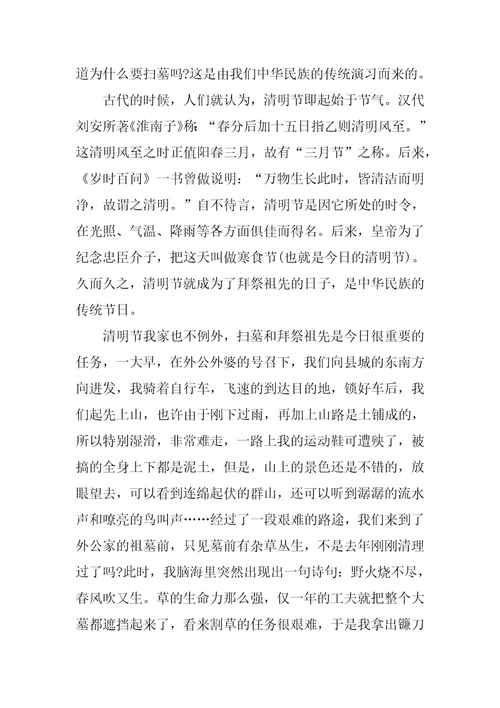 道为什么要扫墓吗?这是由我们中华民族的传统演习而来的。

古代的时候，人们就认为，清明节即起始于节气。汉代刘安所著《淮南子》称：“春分后加十五日指乙则清明风至。”这清明风至之时正值阳春三月，故有“三月节”之称。后来，《岁时百问》一书曾做说明：“万物生长此时，皆清洁而明净，故谓之清明。”自不待言，清明节是因它所处的时令，在光照、气温、降雨等各方面俱佳而得名。后来，皇帝为了纪念忠臣介子，把这天叫做寒食节(也就是今日的清明节)。久而久之，清明节就成为了拜祭祖先的日子，是中华民族的传统节日。

清明节我家也不例外，扫墓和拜祭祖先是今日很重要的任务，一大早，在外公外婆的号召下，我们向县城的东南方向进发，我骑着自行车，飞速的到达目的地，锁好车后，我们起先上山，也许由于刚下过雨，再加上山路是土铺成的，所以特别湿滑，非常难走，一路上我的运动鞋可遭殃了，被搞的全身上下都是泥土，但是，山上的景色还是不错的，放眼望去，可以看到连绵起伏的群山，还可以听到潺潺的流水声和嘹亮的鸟叫声……经过了一段艰难的路途，我们来到了外公家的祖墓前，只见墓前有杂草丛生，不是去年刚刚清理过了吗?此时，我脑海里突然出现出一句诗句：野火烧不尽，春风吹又生。草的生命力那么强，仅一年的工夫就把整个大墓都遮挡起来了，看来割草的任务很艰难，于是我拿出镰刀